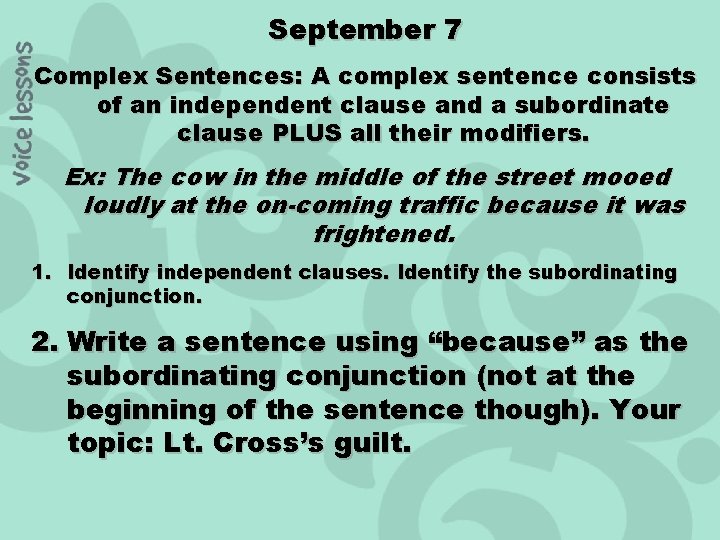 Voice lessons

September 7

Complex Sentences: A complex sentence consists of an independent clause and a subordinate clause PLUS all their modifiers.

Ex: The cow in the middle of the street mooed loudly at the on-coming traffic because it was frightened.

1. Identify independent clauses. Identify the subordinating conjunction.

2. Write a sentence using “because” as the subordinating conjunction (not at the beginning of the sentence though). Your topic: Lt. Cross’s guilt.